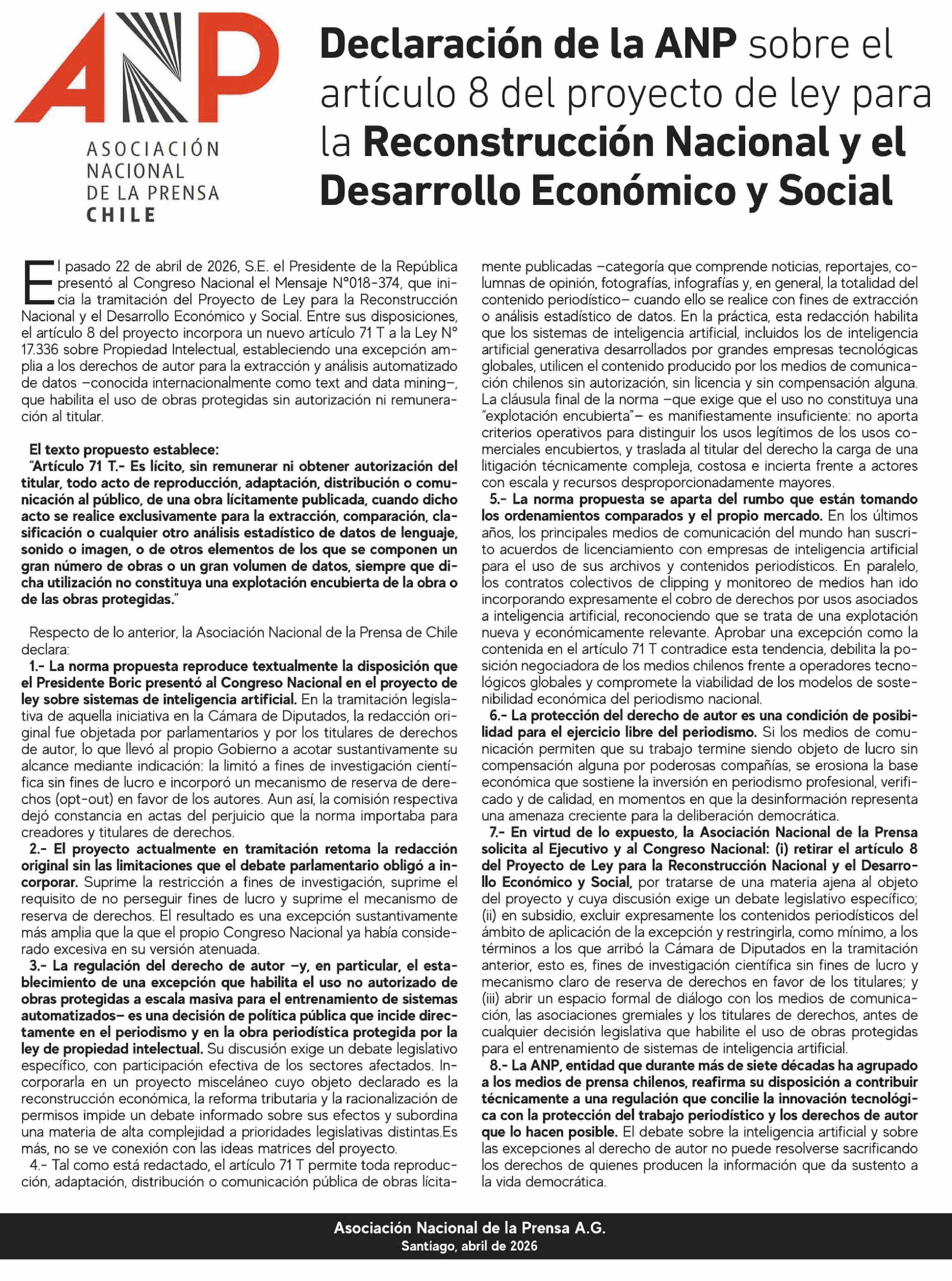 ANP

ASOCIACIÓN NACIONAL DE LA PRENSA CHILE

Declaración de la ANP sobre el artículo 8 del proyecto de ley para la Reconstrucción Nacional y el Desarrollo Económico y Social

El pasado 22 de abril de 2026, S.E. el Presidente de la República presentó al Congreso Nacional el Mensaje N°018-374, que inicia la tramitación del Proyecto de Ley para la Reconstrucción Nacional y el Desarrollo Económico y Social. Entre sus disposiciones, el artículo 8 del proyecto incorpora un nuevo artículo 71 T a la Ley N° 17.336 sobre Propiedad Intelectual, estableciendo una excepción amplia a los derechos de autor para la extracción y análisis automatizado de datos –conocida internacionalmente como text and data mining–, que habilita el uso de obras protegidas sin autorización ni remuneración al titular.

El texto propuesto establece:
"Artículo 71 T.- Es lícito, sin remunerar ni obtener autorización del titular, todo acto de reproducción, adaptación, distribución o comunicación al público, de una obra lícitamente publicada, cuando dicho acto se realice exclusivamente para la extracción, comparación, clasificación o cualquier otro análisis estadístico de datos de lenguaje, sonido o imagen, o de otros elementos de los que se componen un gran número de obras o un gran volumen de datos, siempre que dicha utilización no constituya una explotación encubierta de la obra o de las obras protegidas."

Respecto de lo anterior, la Asociación Nacional de la Prensa de Chile declara:
1.- La norma propuesta reproduce textualmente la disposición que el Presidente Boric presentó al Congreso Nacional en el proyecto de ley sobre sistemas de inteligencia artificial. En la tramitación legislativa de aquella iniciativa en la Cámara de Diputados, la redacción original fue objetada por parlamentarios y por los titulares de derechos de autor, lo que llevó al propio Gobierno a acotar sustantivamente su alcance mediante indicación: la limitó a fines de investigación científica sin fines de lucro e incorporó un mecanismo de reserva de derechos (opt-out) en favor de los autores. Aun así, la comisión respectiva dejó constancia en actas del perjuicio que la norma importaba para creadores y titulares de derechos.
2.- El proyecto actualmente en tramitación retoma la redacción original sin las limitaciones que el debate parlamentario obligó a incorporar. Suprime la restricción a fines de investigación, suprime el requisito de no perseguir fines de lucro y suprime el mecanismo de reserva de derechos. El resultado es una excepción sustantivamente más amplia que la que el propio Congreso Nacional ya había considerado excesiva en su versión atenuada.
3.- La regulación del derecho de autor –y, en particular, el establecimiento de una excepción que habilita el uso no autorizado de obras protegidas a escala masiva para el entrenamiento de sistemas automatizados– es una decisión de política pública que incide directamente en el periodismo y en la obra periodística protegida por la ley de propiedad intelectual. Su discusión exige un debate legislativo específico, con participación efectiva de los sectores afectados. Incorporarla en un proyecto misceláneo cuyo objeto declarado es la reconstrucción económica, la reforma tributaria y la racionalización de permisos impide un debate informado sobre sus efectos y subordina una materia de alta complejidad a prioridades legislativas distintas.Es más, no se ve conexión con las ideas matrices del proyecto.
4.- Tal como está redactado, el artículo 71 T permite toda reproducción, adaptación, distribución o comunicación pública de obras lícitamente publicadas –categoría que comprende noticias, reportajes, columnas de opinión, fotografías, infografías y, en general, la totalidad del contenido periodístico– cuando ello se realice con fines de extracción o análisis estadístico de datos. En la práctica, esta redacción habilita que los sistemas de inteligencia artificial, incluidos los de inteligencia artificial generativa desarrollados por grandes empresas tecnológicas globales, utilicen el contenido producido por los medios de comunicación chilenos sin autorización, sin licencia y sin compensación alguna. La cláusula final de la norma –que exige que el uso no constituya una "explotación encubierta"– es manifiestamente insuficiente: no aporta criterios operativos para distinguir los usos legítimos de los usos comerciales encubiertos, y traslada al titular del derecho la carga de una litigación técnicamente compleja, costosa e incierta frente a actores con escala y recursos desproporcionadamente mayores.
5.- La norma propuesta se aparta del rumbo que están tomando los ordenamientos comparados y el propio mercado. En los últimos años, los principales medios de comunicación del mundo han suscrito acuerdos de licenciamiento con empresas de inteligencia artificial para el uso de sus archivos y contenidos periodísticos. En paralelo, los contratos colectivos de clipping y monitoreo de medios han ido incorporando expresamente el cobro de derechos por usos asociados a inteligencia artificial, reconociendo que se trata de una explotación nueva y económicamente relevante. Aprobar una excepción como la contenida en el artículo 71 T contradice esta tendencia, debilita la posición negociadora de los medios chilenos frente a operadores tecnológicos globales y compromete la viabilidad de los modelos de sostenibilidad económica del periodismo nacional.
6.- La protección del derecho de autor es una condición de posibilidad para el ejercicio libre del periodismo. Si los medios de comunicación permiten que su trabajo termine siendo objeto de lucro sin compensación alguna por poderosas compañías, se erosiona la base económica que sostiene la inversión en periodismo profesional, verificado y de calidad, en momentos en que la desinformación representa una amenaza creciente para la deliberación democrática.
7.- En virtud de lo expuesto, la Asociación Nacional de la Prensa solicita al Ejecutivo y al Congreso Nacional: (i) retirar el artículo 8 del Proyecto de Ley para la Reconstrucción Nacional y el Desarrollo Económico y Social, por tratarse de una materia ajena al objeto del proyecto y cuya discusión exige un debate legislativo específico; (ii) en subsidio, excluir expresamente los contenidos periodísticos del ámbito de aplicación de la excepción y restringirla, como mínimo, a los términos a los que arribó la Cámara de Diputados en la tramitación anterior, esto es, fines de investigación científica sin fines de lucro y mecanismo claro de reserva de derechos en favor de los titulares; y (iii) abrir un espacio formal de diálogo con los medios de comunicación, las asociaciones gremiales y los titulares de derechos, antes de cualquier decisión legislativa que habilite el uso de obras protegidas para el entrenamiento de sistemas de inteligencia artificial.
8.- La ANP, entidad que durante más de siete décadas ha agrupado a los medios de prensa chilenos, reafirma su disposición a contribuir técnicamente a una regulación que concilie la innovación tecnológica con la protección del trabajo periodístico y los derechos de autor que lo hacen posible. El debate sobre la inteligencia artificial y sobre las excepciones al derecho de autor no puede resolverse sacrificando los derechos de quienes producen la información que da sustento a la vida democrática.

Asociación Nacional de la Prensa A.G.
Santiago, abril de 2026